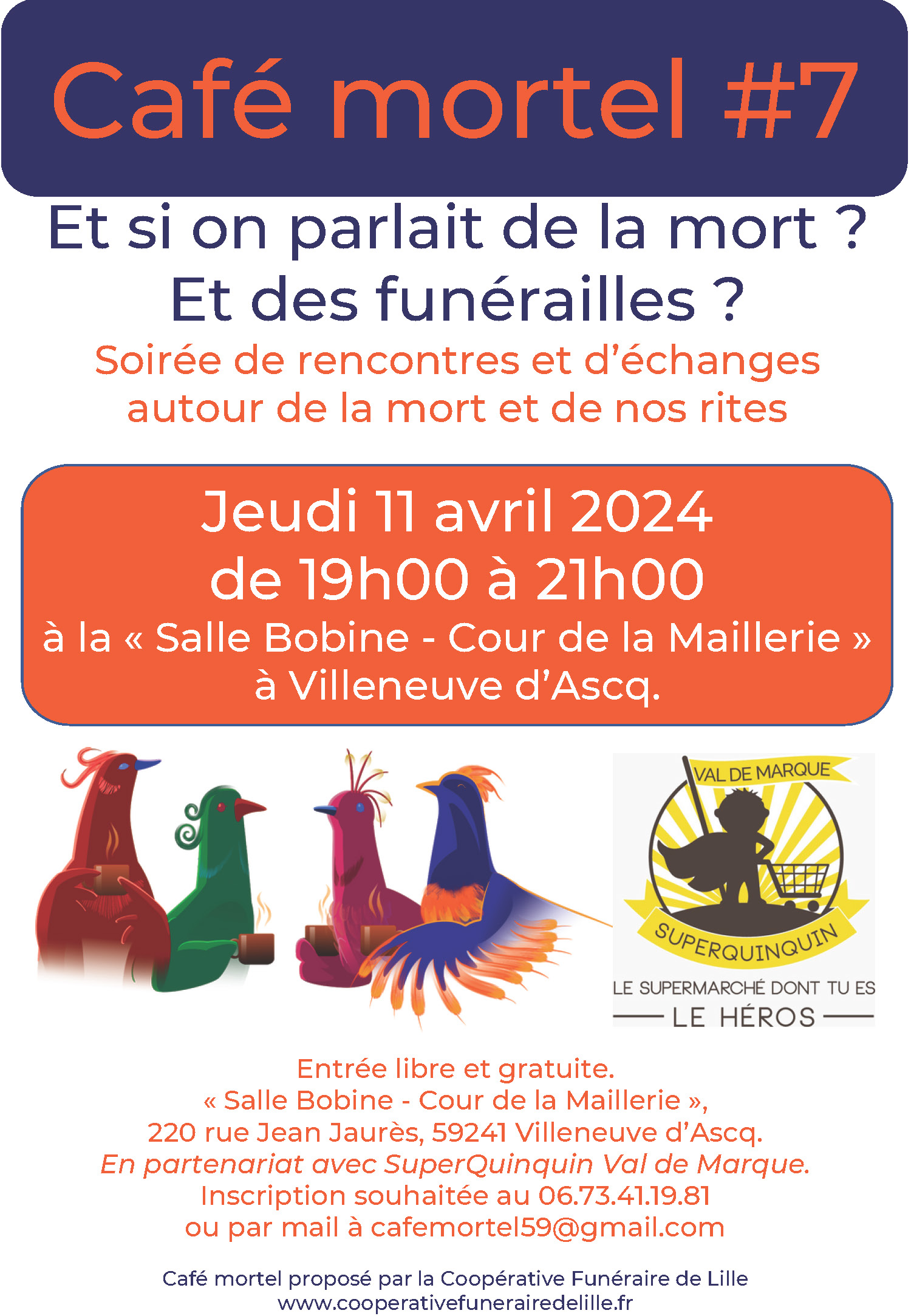 Café mortel #7

Et si on parlait de la mort ?
Et des funérailles ?

Soirée de rencontres et d'échanges autour de la mort et de nos rites

Jeudi 11 avril 2024
de 19h00 à 21h00
à la « Salle Bobine - Cour de la Maillerie »
à Villeneuve d'Ascq.

VAL DE MARQUE
SUPERQUINQUIN
LE SUPERMARCHÉ DONT TU ES
LE HÉROS

Entrée libre et gratuite.
« Salle Bobine - Cour de la Maillerie »,
220 rue Jean Jaurès, 59241 Villeneuve d'Ascq.
En partenariat avec SuperQuinquin Val de Marque.
Inscription souhaitée au 06.73.41.19.81
ou par mail à cafemortel59@gmail.com

Café mortel proposé par la Coopérative Funéraire de Lille
www.cooperativefunerairedelille.fr